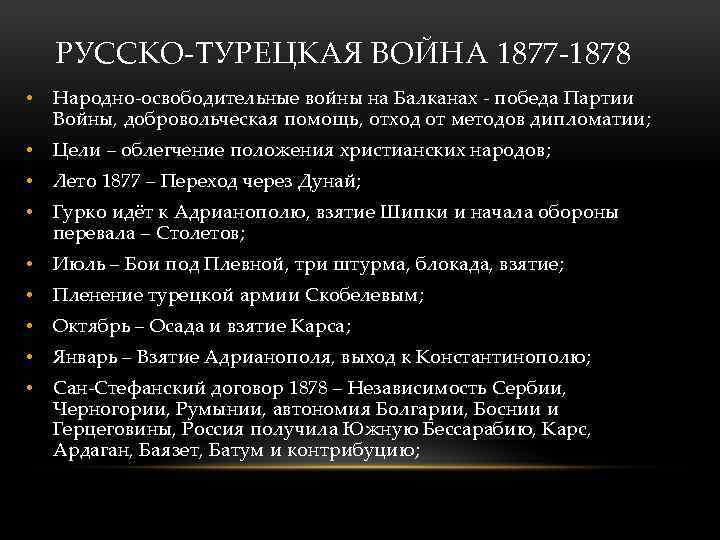 РУССКО-ТУРЕЦКАЯ ВОЙНА 1877-1878

• Народно-освободительные войны на Балканах - победа Партии Войны, добровольческая помощь, отход от методов дипломатии;
• Цели – облегчение положения христианских народов;
• Лето 1877 – Переход через Дунай;
• Гурко идёт к Адрианополю, взятие Шипки и начала обороны перевала – Столетов;
• Июль – Бои под Плевной, три штурма, блокада, взятие;
• Пленение турецкой армии Скобелевым;
• Октябрь – Осада и взятие Карса;
• Январь – Взятие Адрианополя, выход к Константинополю;
• Сан-Стефанский договор 1878 – Независимость Сербии, Черногории, Румынии, автономия Болгарии, Боснии и Герцеговины, Россия получила Южную Бессарабию, Карс, Ардаган, Баязет, Батум и контрибуцию;